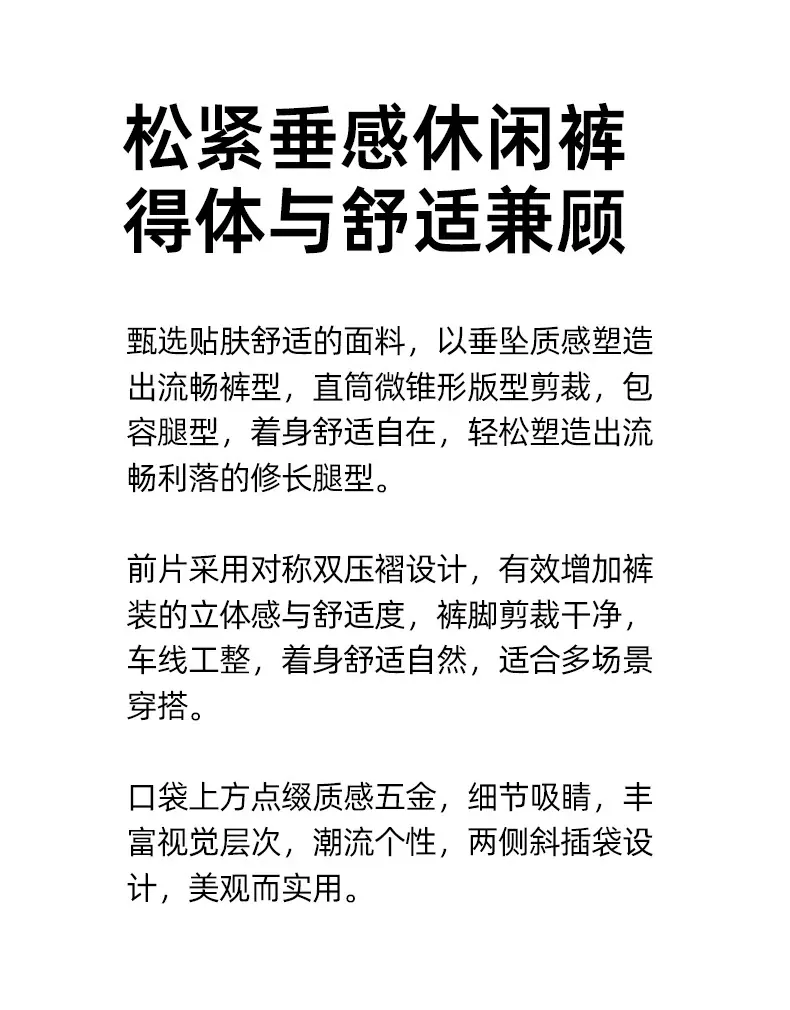 松紧垂感休闲裤
得体与舒适兼顾

甄选贴肤舒适的面料，以垂坠质感塑造出流畅裤型，直筒微锥形版型剪裁，包容腿型，着身舒适自在，轻松塑造出流畅利落的修长腿型。

前片采用对称双压褶设计，有效增加裤装的立体感与舒适度，裤脚剪裁干净，车线工整，着身舒适自然，适合多场景穿搭。

口袋上方点缀质感五金，细节吸睛，丰富视觉层次，潮流个性，两侧斜插袋设计，美观而实用。